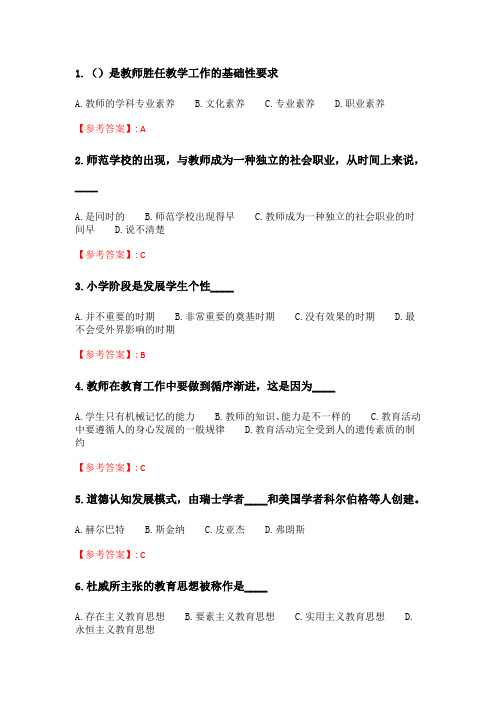 1. （）是教师胜任教学工作的基础性要求

A. 教师的学科专业素养　B. 文化素养　C. 专业素养　D. 职业素养

【参考答案】: A

2. 师范学校的出现，与教师成为一种独立的社会职业，从时间上来说，____

A. 是同时的　B. 师范学校出现得早　C. 教师成为一种独立的社会职业的时间早　D. 说不清楚

【参考答案】: C

3. 小学阶段是发展学生个性____

A. 并不重要的时期　B. 非常重要的奠基时期　C. 没有效果的时期　D. 最不会受外界影响的时期

【参考答案】: B

4. 教师在教育工作中要做到循序渐进，这是因为____

A. 学生只有机械记忆的能力　B. 教师的知识、能力是不一样的　C. 教育活动中要遵循人的身心发展的一般规律　D. 教育活动完全受到人的遗传素质的制约

【参考答案】: C

5. 道德认知发展模式，由瑞士学者____和美国学者科尔伯格等人创建。

A. 赫尔巴特　B. 斯金纳　C. 皮亚杰　D. 弗朗斯

【参考答案】: C

6. 杜威所主张的教育思想被称作是____

A. 存在主义教育思想　B. 要素主义教育思想　C. 实用主义教育思想　D. 永恒主义教育思想